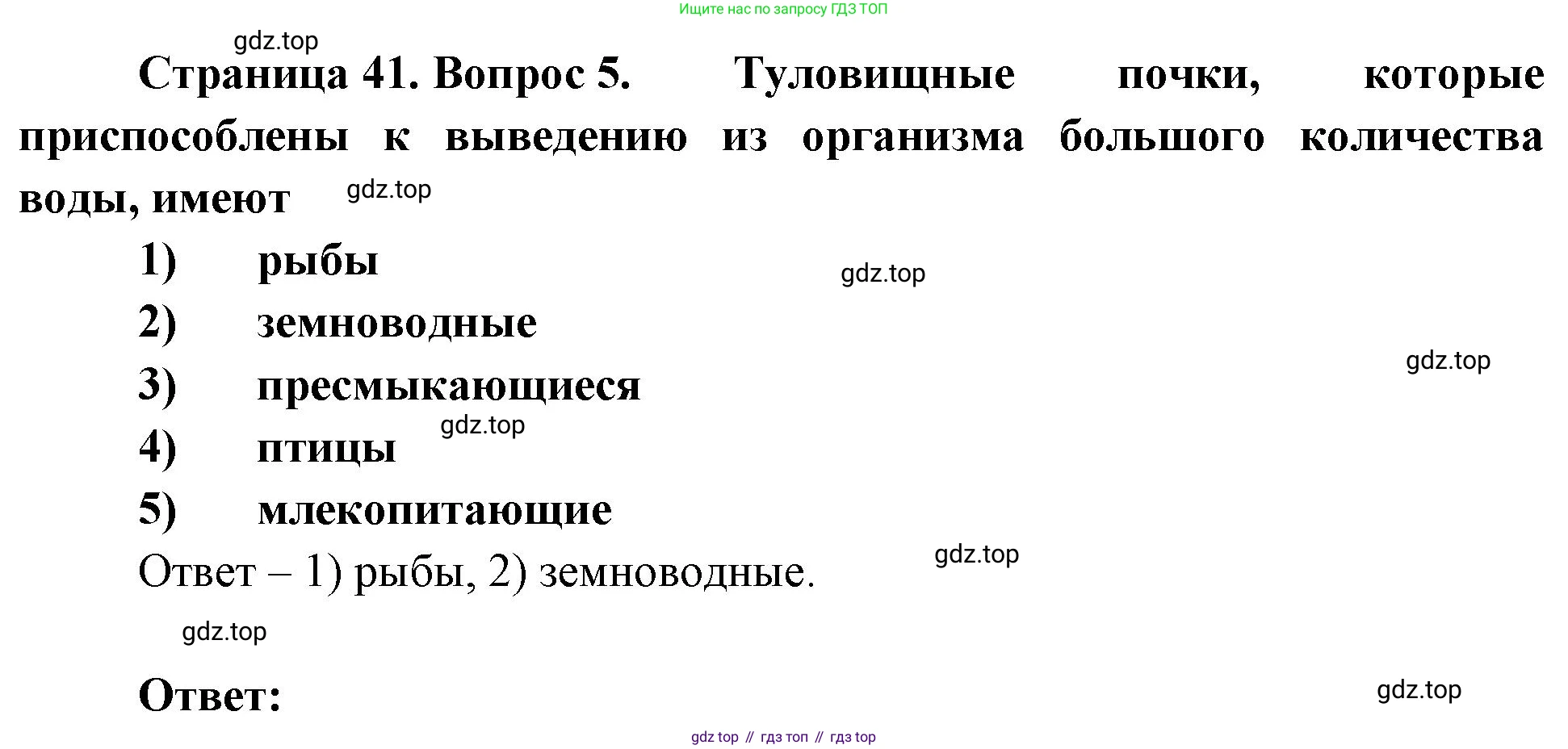 Ищите нас по запросу ГДЗ ТОП

Страница 41. Вопрос 5. Туловищные почки, которые приспособлены к выведению из организма большого количества воды, имеют

1) рыбы

2) земноводные

3) пресмыкающиеся

4) птицы

5) млекопитающие

Ответ – 1) рыбы, 2) земноводные.

Ответ:

gdz top // гдз топ // гдз top

gdz.top